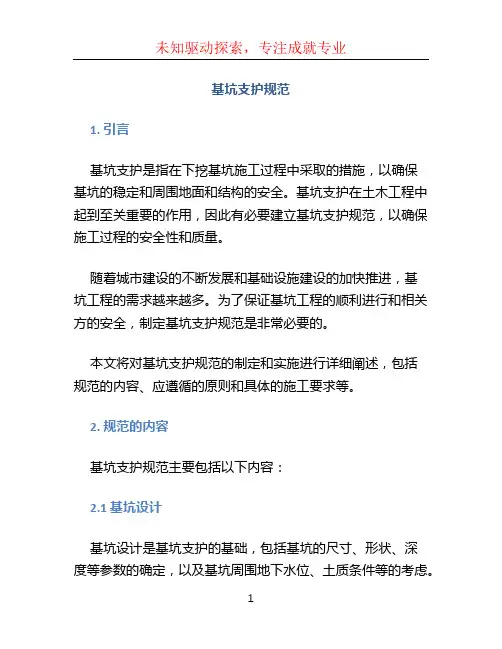 未知驱动探索，专注成就专业

基坑支护规范

1. 引言

基坑支护是指在下挖基坑施工过程中采取的措施，以确保基坑的稳定和周围地面和结构的安全。基坑支护在土木工程中起到至关重要的作用，因此有必要建立基坑支护规范，以确保施工过程的安全性和质量。

随着城市建设的不断发展和基础设施建设的加快推进，基坑工程的需求越来越多。为了保证基坑工程的顺利进行和相关方的安全，制定基坑支护规范是非常必要的。

本文将对基坑支护规范的制定和实施进行详细阐述，包括规范的内容、应遵循的原则和具体的施工要求等。

2. 规范的内容

基坑支护规范主要包括以下内容：

2.1 基坑设计

基坑设计是基坑支护的基础，包括基坑的尺寸、形状、深度等参数的确定，以及基坑周围地下水位、土质条件等的考虑。

1